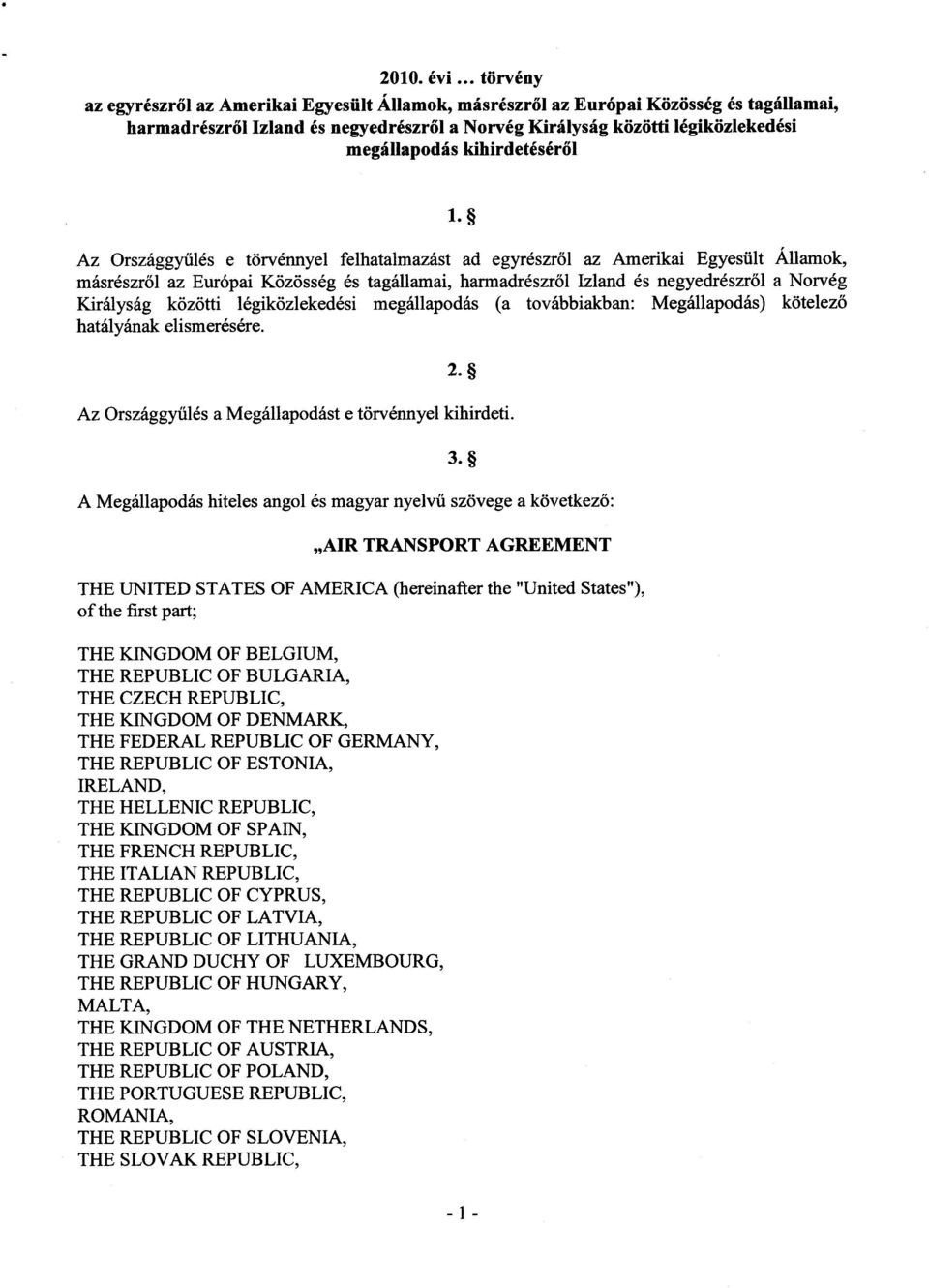 2010. évi ... törvény
az egyrészről az Amerikai Egyesült Államok, másrészről az Európai Közösség és tagállamai, harmadrészről Izland és negyedrészről a Norvég Királyság közötti légiközlekedési megállapodás kihirdetéséről

1. §

Az Országgyűlés e törvénnyel felhatalmazást ad egyrészről az Amerikai Egyesült Államok, másrészről az Európai Közösség és tagállamai, harmadrészről Izland és negyedrészről a Norvég Királyság közötti légiközlekedési megállapodás (a továbbiakban: Megállapodás) kötelező hatályának elismerésére.

2. §

Az Országgyűlés a Megállapodást e törvénnyel kihirdeti.

3. §

A Megállapodás hiteles angol és magyar nyelvű szövege a következő:

„AIR TRANSPORT AGREEMENT

THE UNITED STATES OF AMERICA (hereinafter the "United States"), of the first part;

THE KINGDOM OF BELGIUM,
THE REPUBLIC OF BULGARIA,
THE CZECH REPUBLIC,
THE KINGDOM OF DENMARK,
THE FEDERAL REPUBLIC OF GERMANY,
THE REPUBLIC OF ESTONIA,
IRELAND,
THE HELLENIC REPUBLIC,
THE KINGDOM OF SPAIN,
THE FRENCH REPUBLIC,
THE ITALIAN REPUBLIC,
THE REPUBLIC OF CYPRUS,
THE REPUBLIC OF LATVIA,
THE REPUBLIC OF LITHUANIA,
THE GRAND DUCHY OF LUXEMBOURG,
THE REPUBLIC OF HUNGARY,
MALTA,
THE KINGDOM OF THE NETHERLANDS,
THE REPUBLIC OF AUSTRIA,
THE REPUBLIC OF POLAND,
THE PORTUGUESE REPUBLIC,
ROMANIA,
THE REPUBLIC OF SLOVENIA,
THE SLOVAK REPUBLIC,

- 1 -